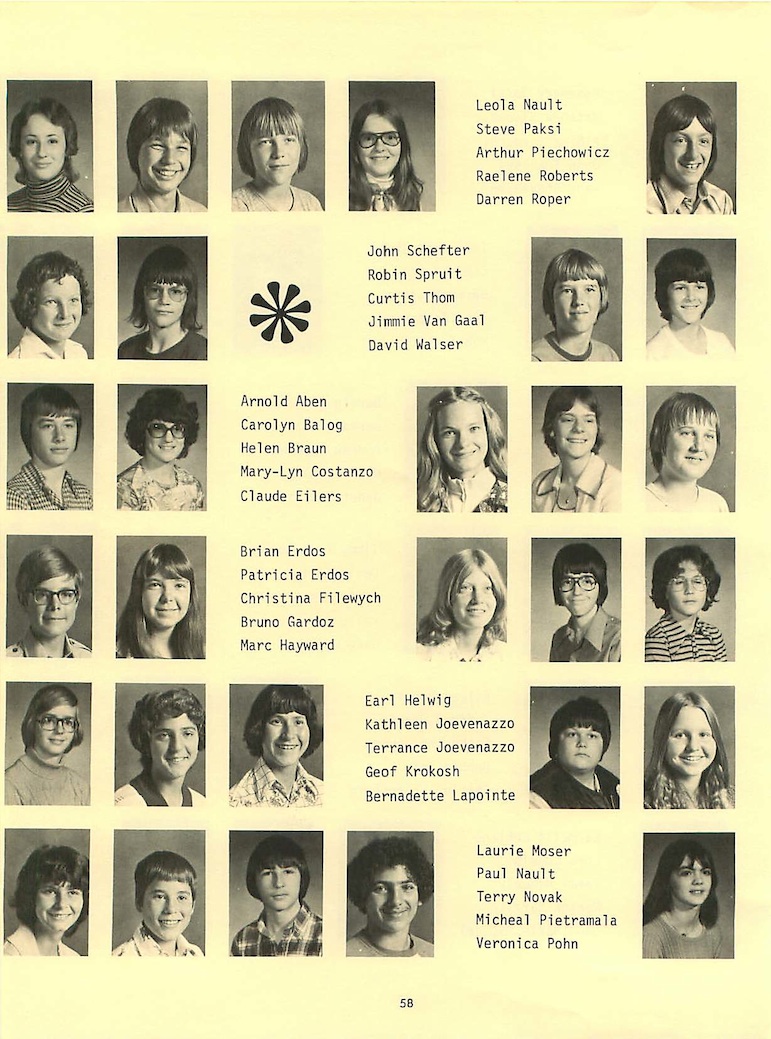 Leola Nault
Steve Paksi
Arthur Piechowicz
Raelene Roberts
Darren Roper

John Schefter
Robin Spruit
Curtis Thom
Jimmie Van Gaal
David Walser

Arnold Aben
Carolyn Balog
Helen Braun
Mary-Lyn Costanzo
Claude Eilers

Brian Erdos
Patricia Erdos
Christina Filewych
Bruno Gardoz
Marc Hayward

Earl Helwig
Kathleen Joevenazzo
Terrance Joevenazzo
Geof Krokosh
Bernadette Lapointe

Laurie Moser
Paul Nault
Terry Novak
Micheal Pietramala
Veronica Pohn

58